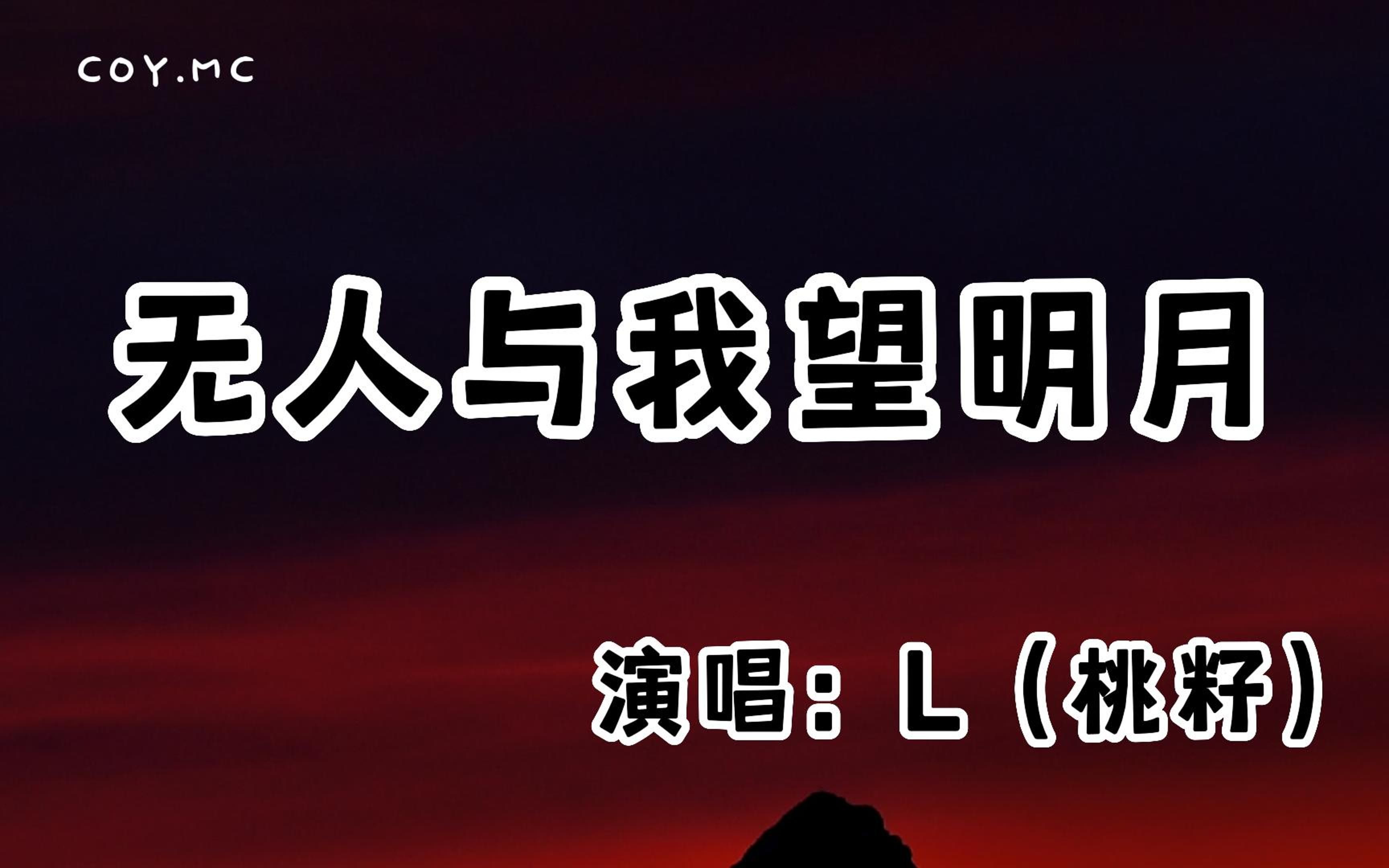 COY.MC

无人与我望明月

演唱：L（桃籽）